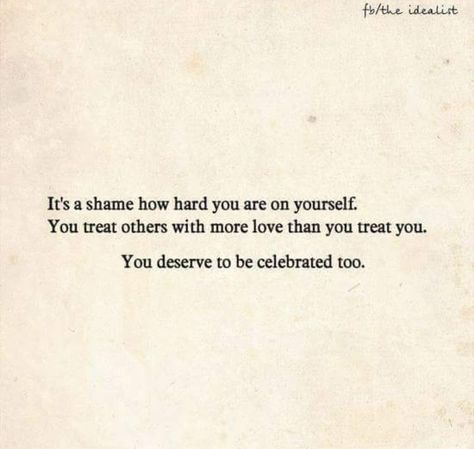 fb/the idealist

It's a shame how hard you are on yourself.
You treat others with more love than you treat you.

You deserve to be celebrated too.